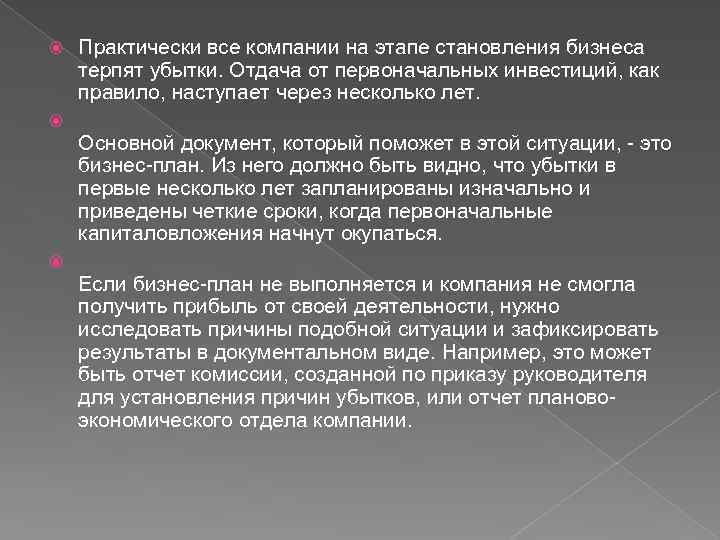 Практически все компании на этапе становления бизнеса терпят убытки. Отдача от первоначальных инвестиций, как правило, наступает через несколько лет.

Основной документ, который поможет в этой ситуации, - это бизнес-план. Из него должно быть видно, что убытки в первые несколько лет запланированы изначально и приведены четкие сроки, когда первоначальные капиталовложения начнут окупаться.

Если бизнес-план не выполняется и компания не смогла получить прибыль от своей деятельности, нужно исследовать причины подобной ситуации и зафиксировать результаты в документальном виде. Например, это может быть отчет комиссии, созданной по приказу руководителя для установления причин убытков, или отчет планово-экономического отдела компании.